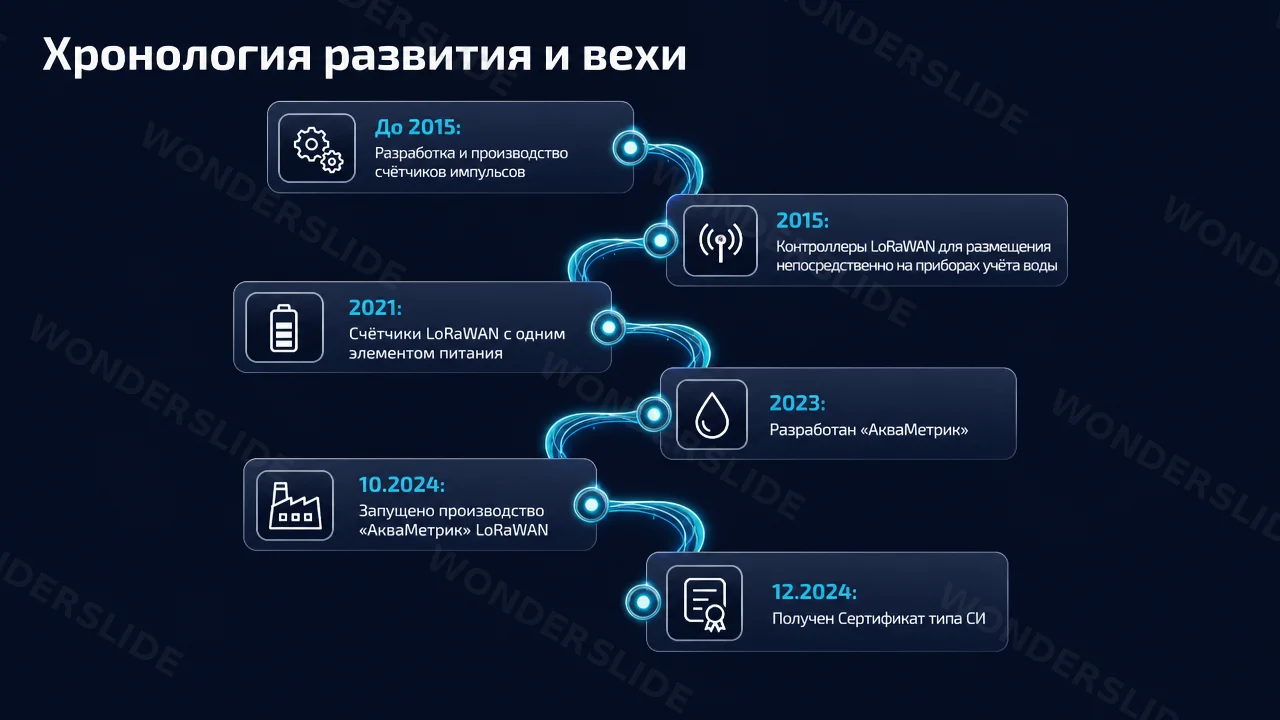 Хронология развития и вехи

До 2015:
Разработка и производство счётчиков импульсов

2015:
Контроллеры LoRaWAN для размещения непосредственно на приборах учёта воды

2021:
Счётчики LoRaWAN с одним элементом питания

2023:
Разработан «АкваМетрик»

10.2024:
Запущено производство «АкваМетрик» LoRaWAN

12.2024:
Получен Сертификат типа СИ

WONDERSLIDE